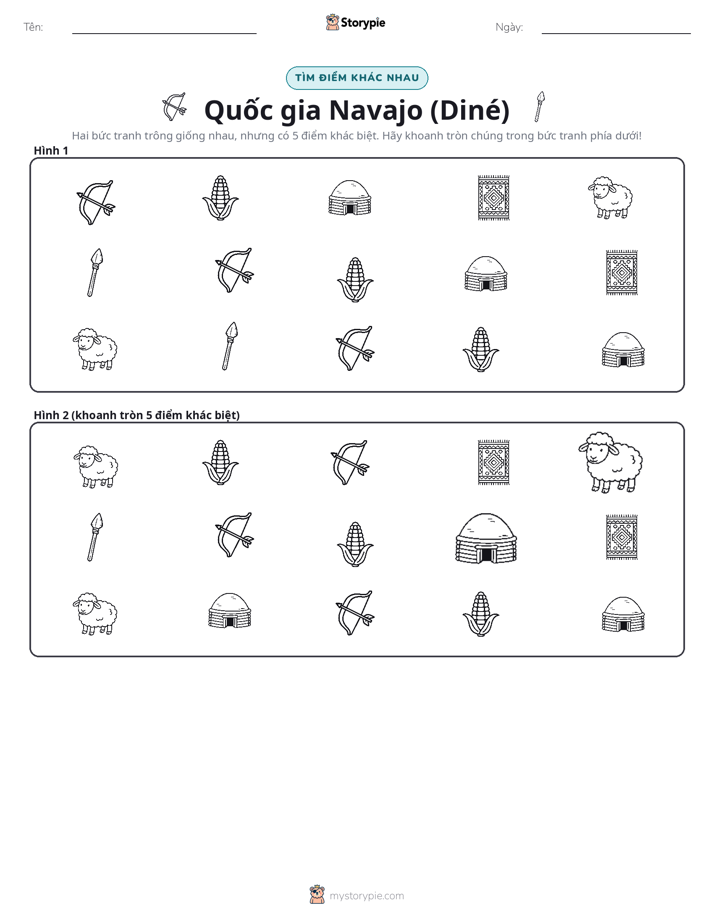 Tên: ____ Storypie Ngày: ____

TÌM ĐIỂM KHÁC NHAU

Quốc gia Navajo (Diné)

Hai bức tranh trông giống nhau, nhưng có 5 điểm khác biệt. Hãy khoanh tròn chúng trong bức tranh phía dưới!

Hình 1

Hình 2 (khoanh tròn 5 điểm khác biệt)

mystorypie.com